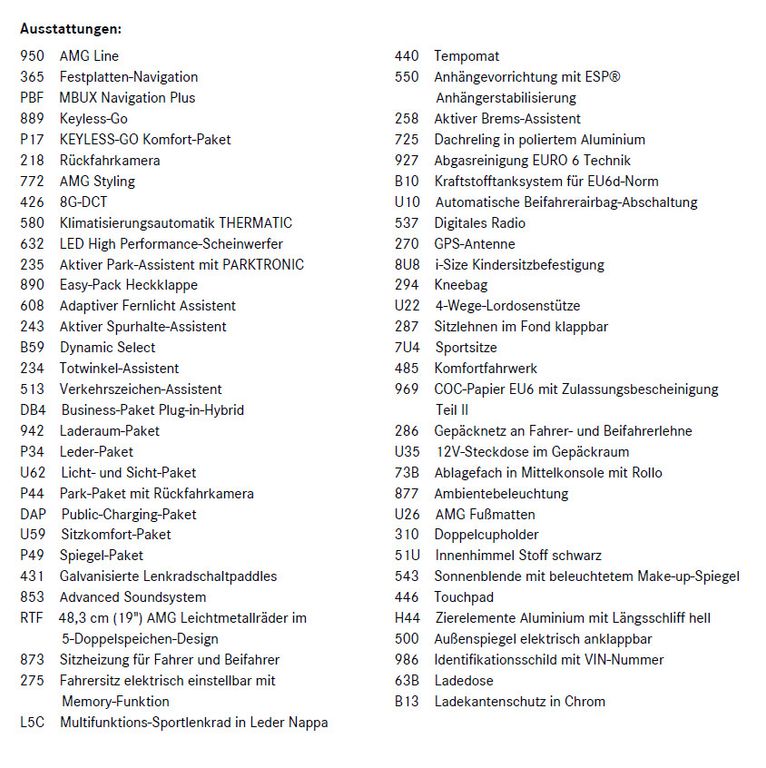 Ausstattungen:

950 AMG Line
365 Festplatten-Navigation
PBF MBUX Navigation Plus
889 Keyless-Go
P17 KEYLESS-GO Komfort-Paket
218 Rückfahrkamera
772 AMG Styling
426 8G-DCT
580 Klimatisierungsautomatik THERMATIC
632 LED High Performance-Scheinwerfer
235 Aktiver Park-Assistent mit PARKTRONIC
890 Easy-Pack Heckklappe
608 Adaptiver Fernlicht Assistent
243 Aktiver Spurhalte-Assistent
B59 Dynamic Select
234 Totwinkel-Assistent
513 Verkehrszeichen-Assistent
DB4 Business-Paket Plug-in-Hybrid
942 Laderaum-Paket
P34 Leder-Paket
U62 Licht- und Sicht-Paket
P44 Park-Paket mit Rückfahrkamera
DAP Public-Charging-Paket
U59 Sitzkomfort-Paket
P49 Spiegel-Paket
431 Galvanisierte Lenkradschaltpaddles
853 Advanced Soundsystem
RTF 48,3 cm (19") AMG Leichtmetallräder im 5-Doppelspeichen-Design
873 Sitzheizung für Fahrer und Beifahrer
275 Fahrersitz elektrisch einstellbar mit Memory-Funktion
L5C Multifunktions-Sportlenkrad in Leder Nappa

440 Tempomat
550 Anhängevorrichtung mit ESP® Anhängerstabilisierung
258 Aktiver Brems-Assistent
725 Dachreling in poliertem Aluminium
927 Abgasreinigung EURO 6 Technik
B10 Kraftstofftanksystem für EU6d-Norm
U10 Automatische Beifahrerairbag-Abschaltung
537 Digitales Radio
270 GPS-Antenne
8U8 i-Size Kindersitzbefestigung
294 Kneebag
U22 4-Wege-Lordosenstütze
287 Sitzlehnen im Fond klappbar
7U4 Sportsitze
485 Komfortfahrwerk
969 COC-Papier EU6 mit Zulassungsbescheinigung Teil II
286 Gepäcknetz an Fahrer- und Beifahrerlehne
U35 12V-Steckdose im Gepäckraum
73B Ablagefach in Mittelkonsole mit Rollo
877 Ambientebeleuchtung
U26 AMG Fußmatten
310 Doppelcupholder
51U Innenhimmel Stoff schwarz
543 Sonnenblende mit beleuchtetem Make-up-Spiegel
446 Touchpad
H44 Zierelemente Aluminium mit Längsschliff hell
500 Außenspiegel elektrisch anklappbar
986 Identifikationsschild mit VIN-Nummer
63B Ladedose
B13 Ladekantenschutz in Chrom